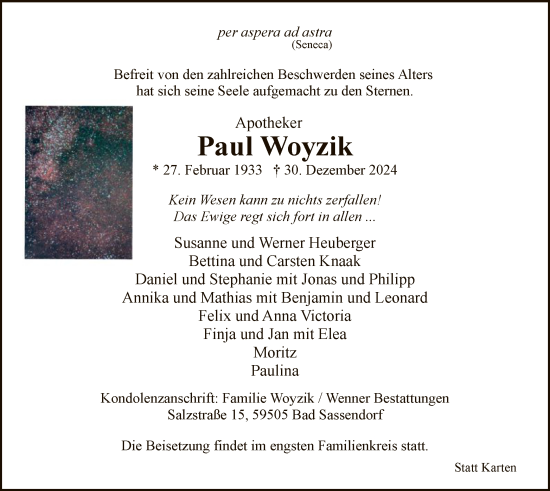 per aspera ad astra
(Seneca)

Befreit von den zahlreichen Beschwerden seines Alters hat sich seine Seele aufgemacht zu den Sternen.

Apotheker
Paul Woyzik
* 27. Februar 1933 † 30. Dezember 2024

Kein Wesen kann zu nichts zerfallen!
Das Ewige regt sich fort in allen ...

Susanne und Werner Heuberger
Bettina und Carsten Knaak
Daniel und Stephanie mit Jonas und Philipp
Annika und Mathias mit Benjamin und Leonard
Felix und Anna Victoria
Finja und Jan mit Elea
Moritz
Paulina

Kondolenzanschrift: Familie Woyzik / Wenner Bestattungen
Salzstraße 15, 59505 Bad Sassendorf

Die Beisetzung findet im engsten Familienkreis statt.

Statt Karten